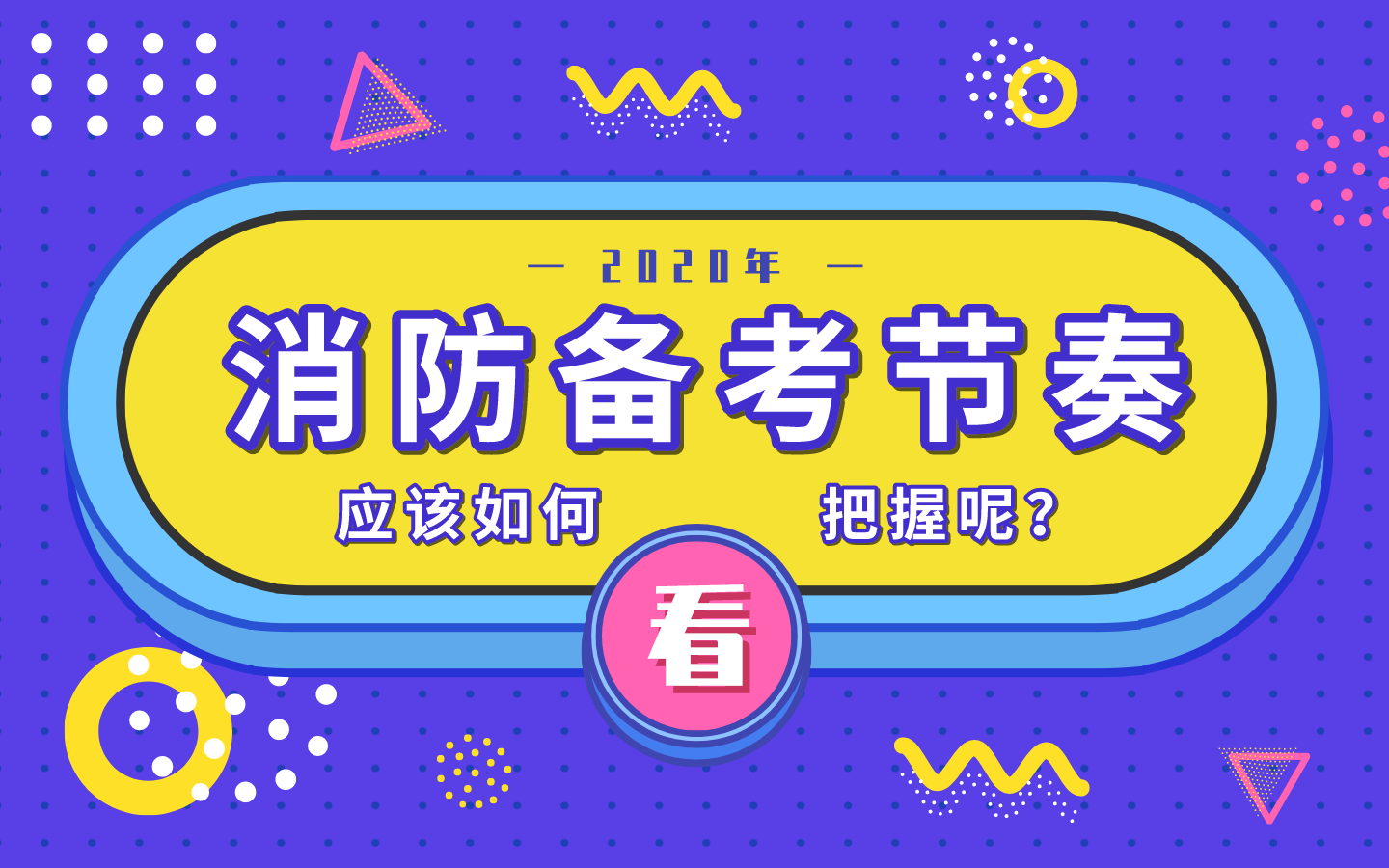 — 2020年 —

消防备考节奏

应该如何 把握呢？

看